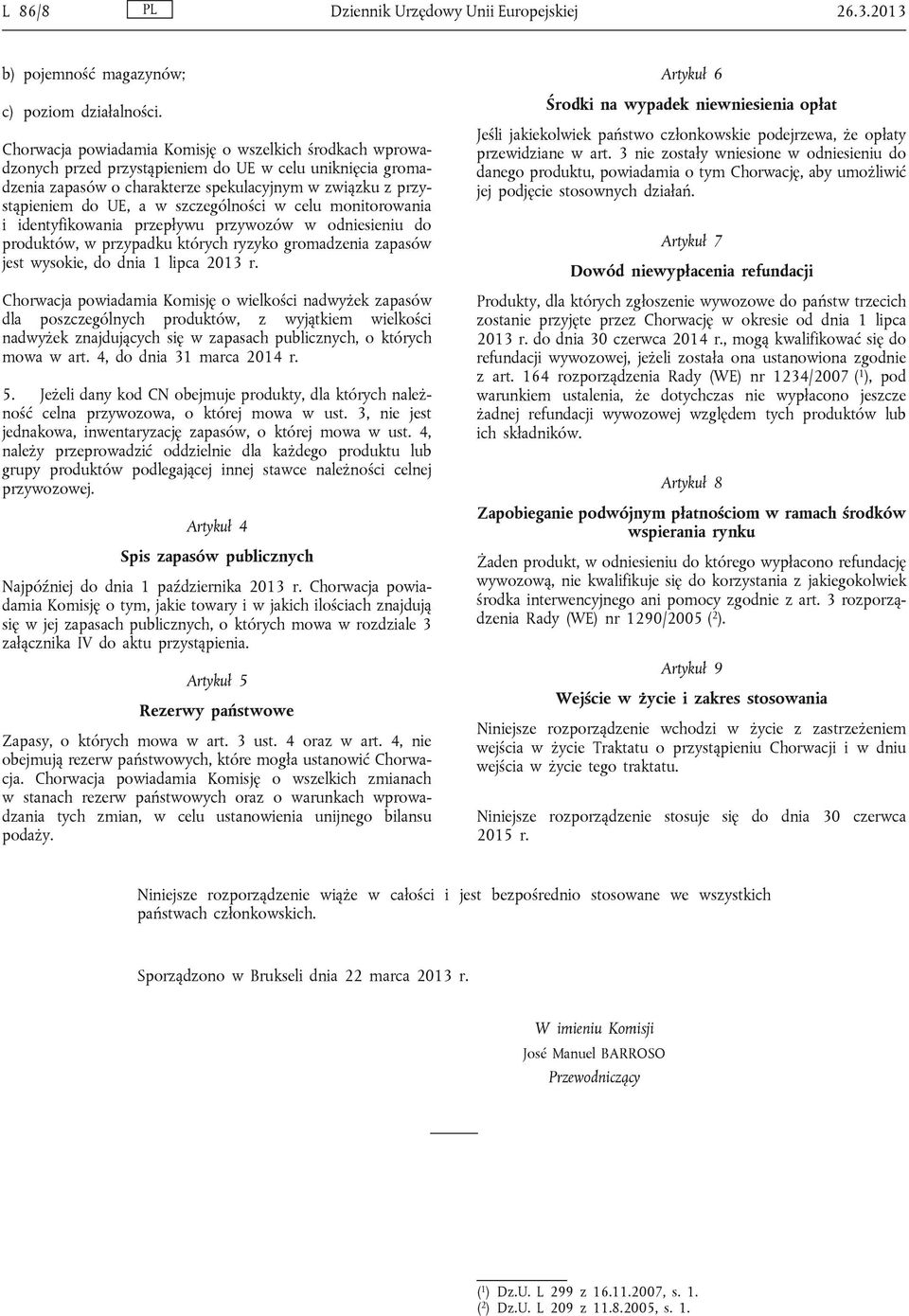 L 86/8 PL Dziennik Urzędowy Unii Europejskiej 26.3.2013

b) pojemność magazynów;

c) poziom działalności.

Chorwacja powiadamia Komisję o wszelkich środkach wprowadzonych przed przystąpieniem do UE w celu uniknięcia gromadzenia zapasów o charakterze spekulacyjnym w związku z przystąpieniem do UE, a w szczególności w celu monitorowania i identyfikowania przepływu przywozów w odniesieniu do produktów, w przypadku których ryzyko gromadzenia zapasów jest wysokie, do dnia 1 lipca 2013 r.

Chorwacja powiadamia Komisję o wielkości nadwyżek zapasów dla poszczególnych produktów, z wyjątkiem wielkości nadwyżek znajdujących się w zapasach publicznych, o których mowa w art. 4, do dnia 31 marca 2014 r.

5. Jeżeli dany kod CN obejmuje produkty, dla których należność celna przywozowa, o której mowa w ust. 3, nie jest jednakowa, inwentaryzację zapasów, o której mowa w ust. 4, należy przeprowadzić oddzielnie dla każdego produktu lub grupy produktów podlegającej innej stawce należności celnej przywozowej.

Artykuł 4

Spis zapasów publicznych

Najpóźniej do dnia 1 października 2013 r. Chorwacja powiadamia Komisję o tym, jakie towary i w jakich ilościach znajdują się w jej zapasach publicznych, o których mowa w rozdziale 3 załącznika IV do aktu przystąpienia.

Artykuł 5

Rezerwy państwowe

Zapasy, o których mowa w art. 3 ust. 4 oraz w art. 4, nie obejmują rezerw państwowych, które mogła ustanowić Chorwacja. Chorwacja powiadamia Komisję o wszelkich zmianach w stanach rezerw państwowych oraz o warunkach wprowadzania tych zmian, w celu ustanowienia unijnego bilansu podaży.

Artykuł 6

Środki na wypadek niewniesienia opłat

Jeśli jakiekolwiek państwo członkowskie podejrzewa, że opłaty przewidziane w art. 3 nie zostały wniesione w odniesieniu do danego produktu, powiadamia o tym Chorwację, aby umożliwić jej podjęcie stosownych działań.

Artykuł 7

Dowód niewypłacenia refundacji

Produkty, dla których zgłoszenie wywozowe do państw trzecich zostanie przyjęte przez Chorwację w okresie od dnia 1 lipca 2013 r. do dnia 30 czerwca 2014 r., mogą kwalifikować się do refundacji wywozowej, jeżeli została ona ustanowiona zgodnie z art. 164 rozporządzenia Rady (WE) nr 1234/2007 ($^1$), pod warunkiem ustalenia, że dotychczas nie wypłacono jeszcze żadnej refundacji wywozowej względem tych produktów lub ich składników.

Artykuł 8

Zapobieganie podwójnym płatnościom w ramach środków wspierania rynku

Żaden produkt, w odniesieniu do którego wypłacono refundację wywozową, nie kwalifikuje się do korzystania z jakiegokolwiek środka interwencyjnego ani pomocy zgodnie z art. 3 rozporządzenia Rady (WE) nr 1290/2005 ($^2$).

Artykuł 9

Wejście w życie i zakres stosowania

Niniejsze rozporządzenie wchodzi w życie z zastrzeżeniem wejścia w życie Traktatu o przystąpieniu Chorwacji i w dniu wejścia w życie tego traktatu.

Niniejsze rozporządzenie stosuje się do dnia 30 czerwca 2015 r.

Niniejsze rozporządzenie wiąże w całości i jest bezpośrednio stosowane we wszystkich państwach członkowskich.

Sporządzono w Brukseli dnia 22 marca 2013 r.

W imieniu Komisji
José Manuel BARROSO
Przewodniczący

($^1$) Dz.U. L 299 z 16.11.2007, s. 1.
($^2$) Dz.U. L 209 z 11.8.2005, s. 1.